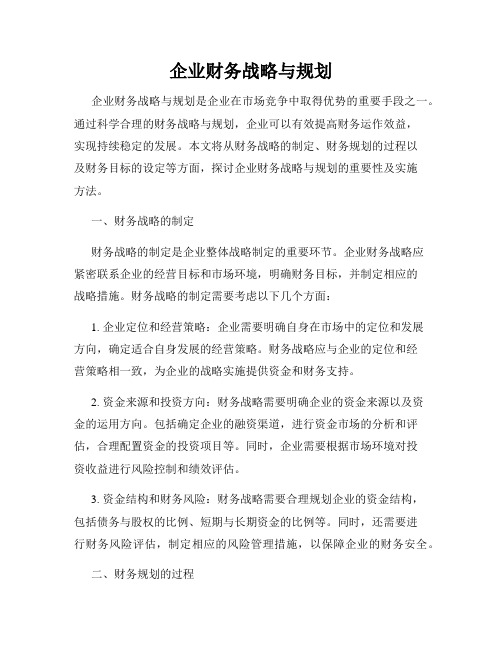 企业财务战略与规划

企业财务战略与规划是企业在市场竞争中取得优势的重要手段之一。通过科学合理的财务战略与规划，企业可以有效提高财务运作效益，实现持续稳定的发展。本文将从财务战略的制定、财务规划的过程以及财务目标的设定等方面，探讨企业财务战略与规划的重要性及实施方法。

一、财务战略的制定

财务战略的制定是企业整体战略制定的重要环节。企业财务战略应紧密联系企业的经营目标和市场环境，明确财务目标，并制定相应的战略措施。财务战略的制定需要考虑以下几个方面：

1. 企业定位和经营策略：企业需要明确自身在市场中的定位和发展方向，确定适合自身发展的经营策略。财务战略应与企业的定位和经营策略相一致，为企业的战略实施提供资金和财务支持。

2. 资金来源和投资方向：财务战略需要明确企业的资金来源以及资金的运用方向。包括确定企业的融资渠道，进行资金市场的分析和评估，合理配置资金的投资项目等。同时，企业需要根据市场环境对投资收益进行风险控制和绩效评估。

3. 资金结构和财务风险：财务战略需要合理规划企业的资金结构，包括债务与股权的比例、短期与长期资金的比例等。同时，还需要进行财务风险评估，制定相应的风险管理措施，以保障企业的财务安全。

二、财务规划的过程